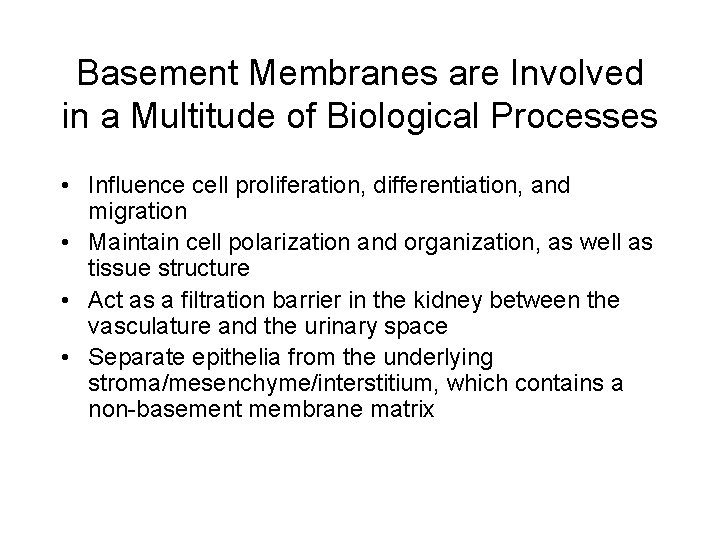 Basement Membranes are Involved in a Multitude of Biological Processes

• Influence cell proliferation, differentiation, and migration
• Maintain cell polarization and organization, as well as tissue structure
• Act as a filtration barrier in the kidney between the vasculature and the urinary space
• Separate epithelia from the underlying stroma/mesenchyme/interstitium, which contains a non-basement membrane matrix